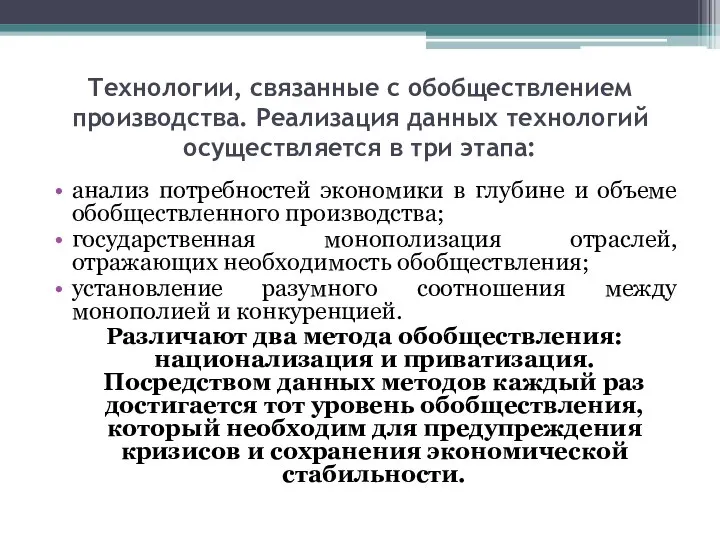 Технологии, связанные с обобществлением производства. Реализация данных технологий осуществляется в три этапа:

• анализ потребностей экономики в глубине и объеме обобществленного производства;
• государственная монополизация отраслей, отражающих необходимость обобществления;
• установление разумного соотношения между монополией и конкуренцией.

Различают два метода обобществления: национализация и приватизация. Посредством данных методов каждый раз достигается тот уровень обобществления, который необходим для предупреждения кризисов и сохранения экономической стабильности.